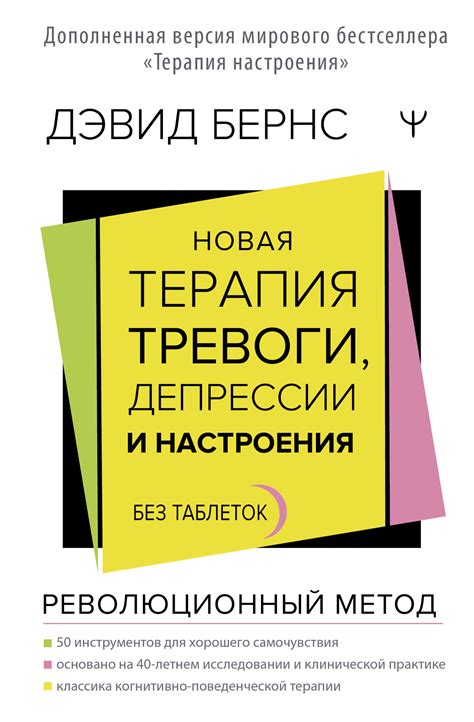 Дополненная версия мирового бестселлера «Терапия настроения»

ДЭВИД БЕРНС

Ψ

НОВАЯ ТЕРАПИЯ ТРЕВОГИ, ДЕПРЕССИИ И НАСТРОЕНИЯ

БЕЗ ТАБЛЕТОК

РЕВОЛЮЦИОННЫЙ МЕТОД

50 инструментов для хорошего самочувствия
основано на 40-летнем исследовании и клинической практике
классика когнитивно-поведенческой терапии